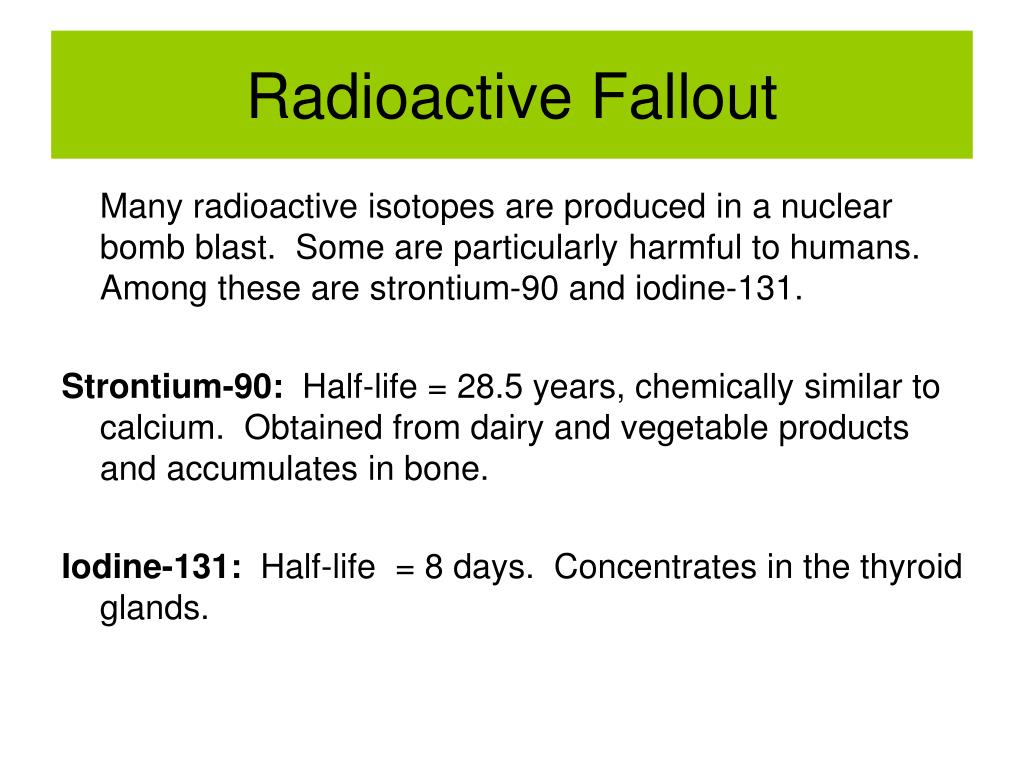 Radioactive Fallout

Many radioactive isotopes are produced in a nuclear bomb blast. Some are particularly harmful to humans. Among these are strontium-90 and iodine-131.

Strontium-90: Half-life = 28.5 years, chemically similar to calcium. Obtained from dairy and vegetable products and accumulates in bone.

Iodine-131: Half-life = 8 days. Concentrates in the thyroid glands.